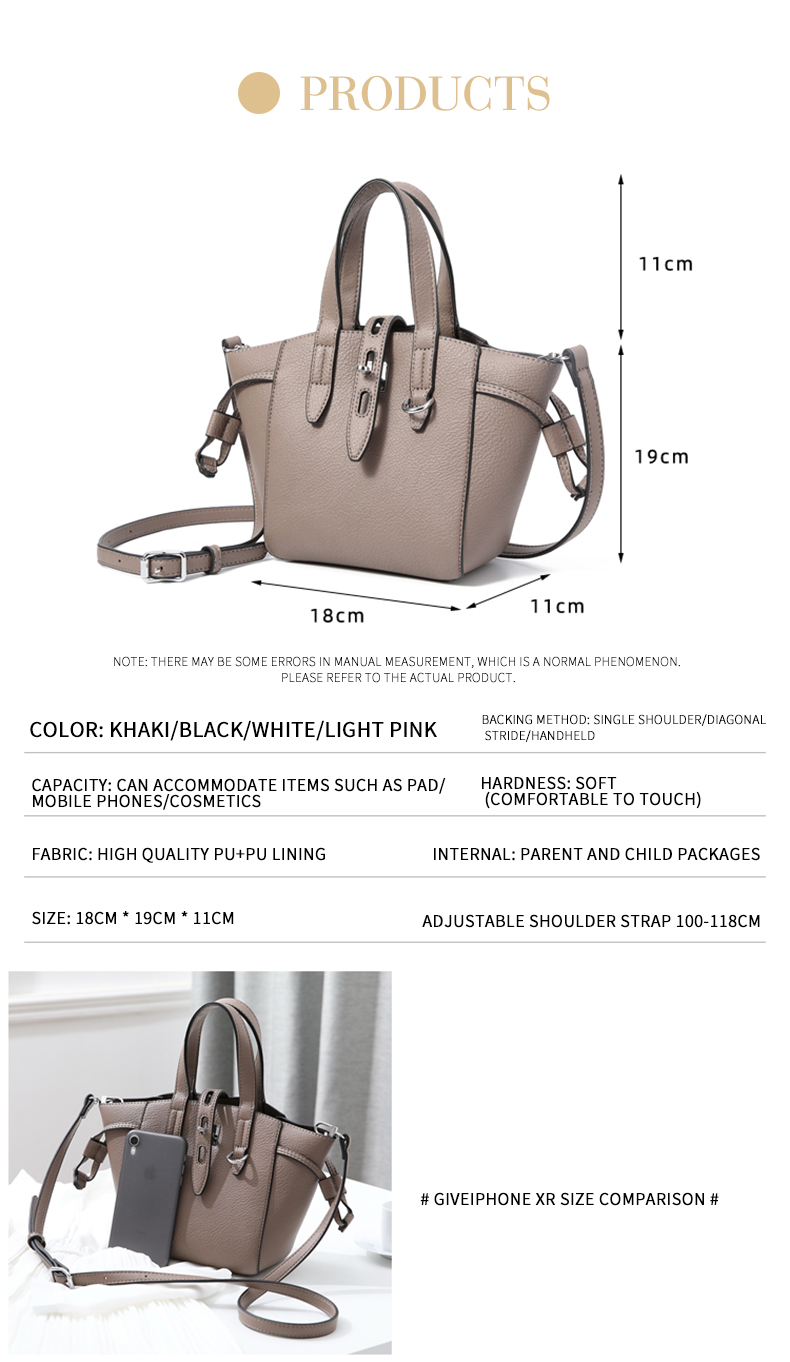 PRODUCTS

11cm

19cm

18cm

11cm

NOTE: THERE MAY BE SOME ERRORS IN MANUAL MEASUREMENT, WHICH IS A NORMAL PHENOMENON. PLEASE REFER TO THE ACTUAL PRODUCT.

COLOR: KHAKI/BLACK/WHITE/LIGHT PINK

BACKING METHOD: SINGLE SHOULDER/DIAGONAL STRIDE/HANDHELD

CAPACITY: CAN ACCOMMODATE ITEMS SUCH AS PAD/ MOBILE PHONES/COSMETICS

HARDNESS: SOFT (COMFORTABLE TO TOUCH)

FABRIC: HIGH QUALITY PU+PU LINING

INTERNAL: PARENT AND CHILD PACKAGES

SIZE: 18CM * 19CM * 11CM

ADJUSTABLE SHOULDER STRAP 100-118CM

# GIVEIPHONE XR SIZE COMPARISON #